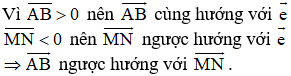 Vì $\overline{AB} > 0$ nên $\overrightarrow{AB}$ cùng hướng với $\vec{e}$

$\overline{MN} < 0$ nên $\overrightarrow{MN}$ ngược hướng với $\vec{e}$

$\Rightarrow \overrightarrow{AB}$ ngược hướng với $\overrightarrow{MN}$.